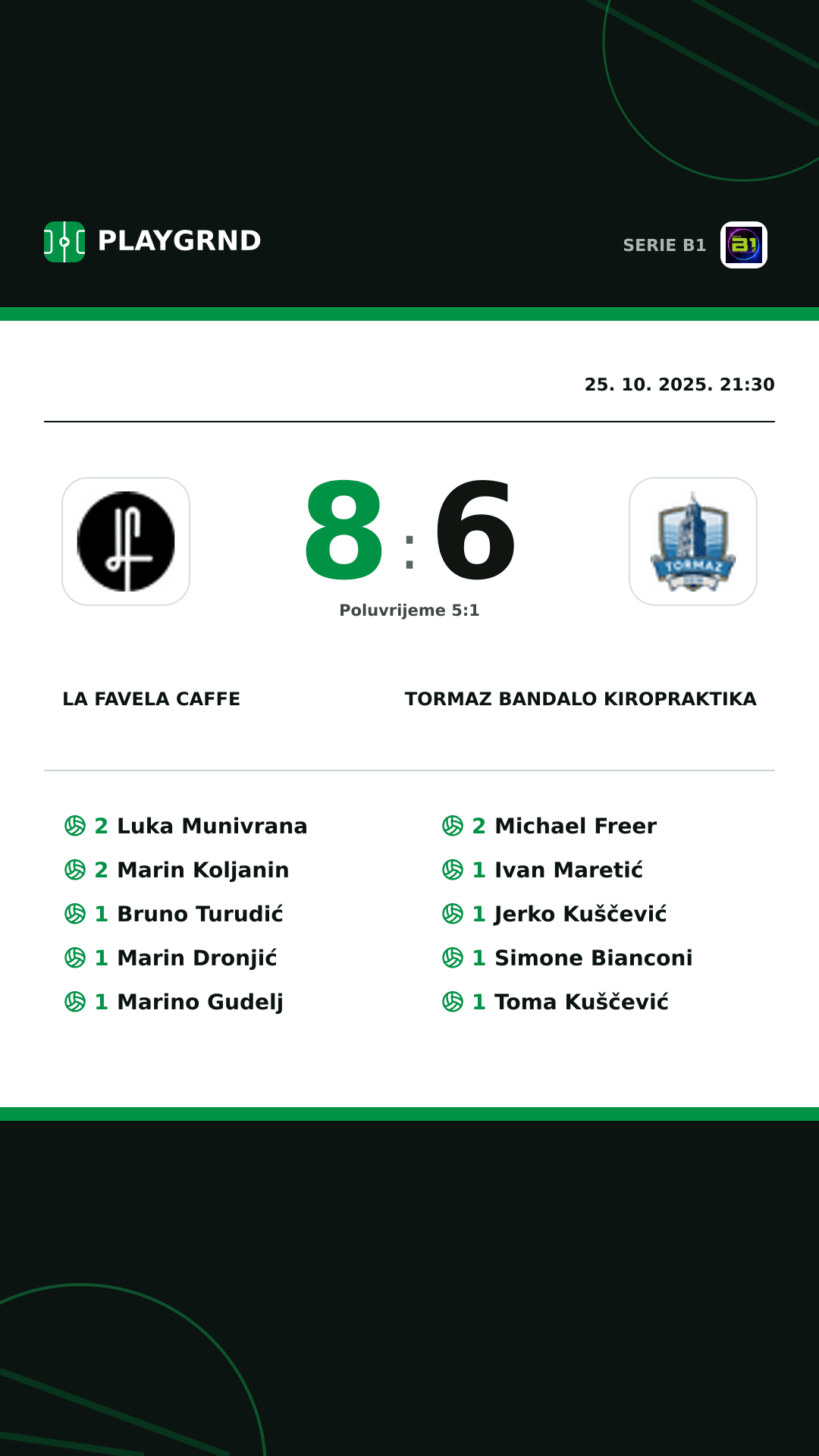 PLAYGRND

SERIE B1

25. 10. 2025. 21:30

8 : 6

Poluvrijeme 5:1

TORMAZ

LA FAVELA CAFFE

TORMAZ BANDALO KIROPRAKTIKA

2 Luka Munivrana
2 Marin Koljanin
1 Bruno Turudić
1 Marin Dronjić
1 Marino Gudelj

2 Michael Freer
1 Ivan Maretić
1 Jerko Kuščević
1 Simone Bianconi
1 Toma Kuščević